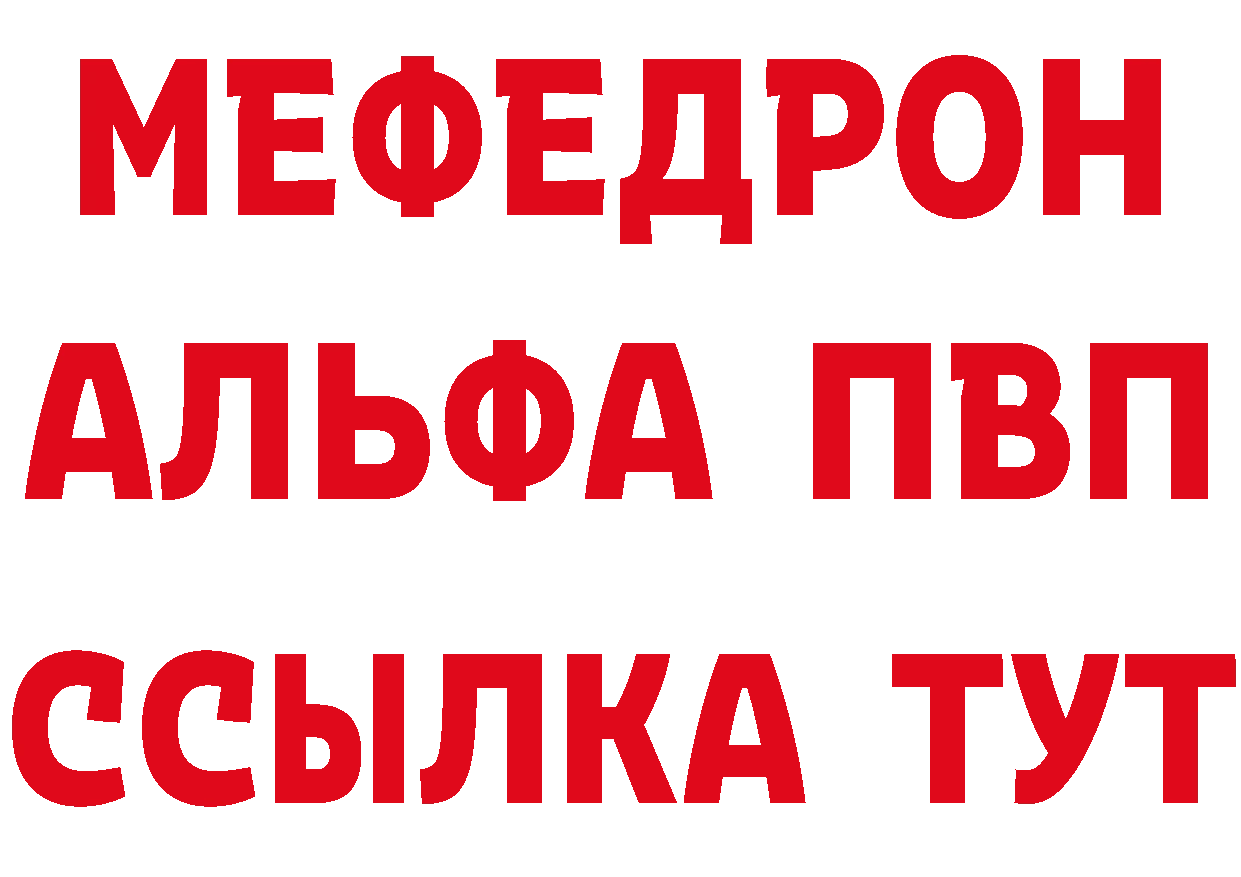 МЕФЕДРОН
АЛЬФА ПВП
ССЫЛКА ТУТ